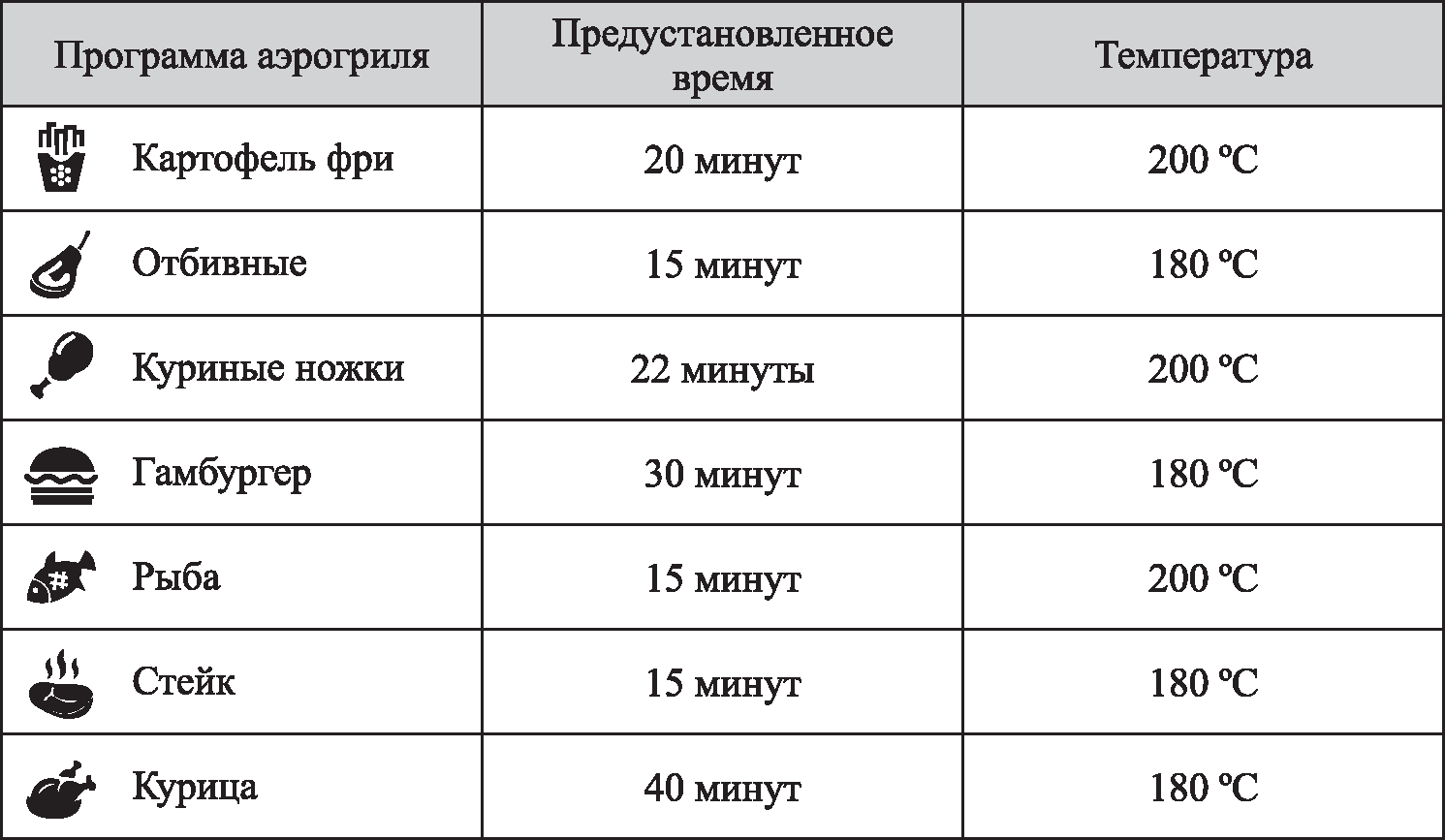 | Программа аэрогриля | Предустановленное время | Температура |
|---|---|---|
| Картофель фри | 20 минут | 200 ºC |
| Отбивные | 15 минут | 180 ºC |
| Куриные ножки | 22 минуты | 200 ºC |
| Гамбургер | 30 минут | 180 ºC |
| Рыба | 15 минут | 200 ºC |
| Стейк | 15 минут | 180 ºC |
| Курица | 40 минут | 180 ºC |